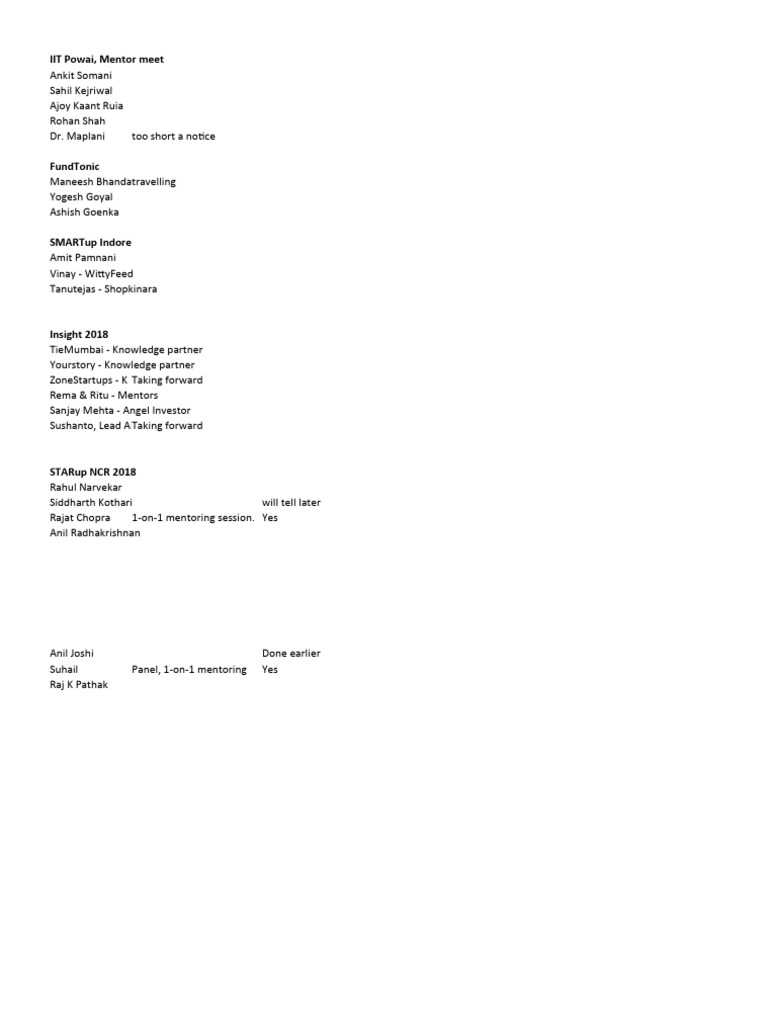 IIT Powai, Mentor meet
Ankit Somani
Sahil Kejriwal
Ajoy Kaant Ruia
Rohan Shah
Dr. Maplani too short a notice

FundTonic
Maneesh Bhandatravelling
Yogesh Goyal
Ashish Goenka

SMARTup Indore
Amit Pamnani
Vinay - WittyFeed
Tanutejas - Shopkinara

Insight 2018
TieMumbai - Knowledge partner
Yourstory - Knowledge partner
ZoneStartups - K Taking forward
Rema & Ritu - Mentors
Sanjay Mehta - Angel Investor
Sushanto, Lead ATaking forward

STARup NCR 2018
Rahul Narvekar
Siddharth Kothari will tell later
Rajat Chopra 1-on-1 mentoring session. Yes
Anil Radhakrishnan

Anil Joshi Done earlier
Suhail Panel, 1-on-1 mentoring Yes
Raj K Pathak